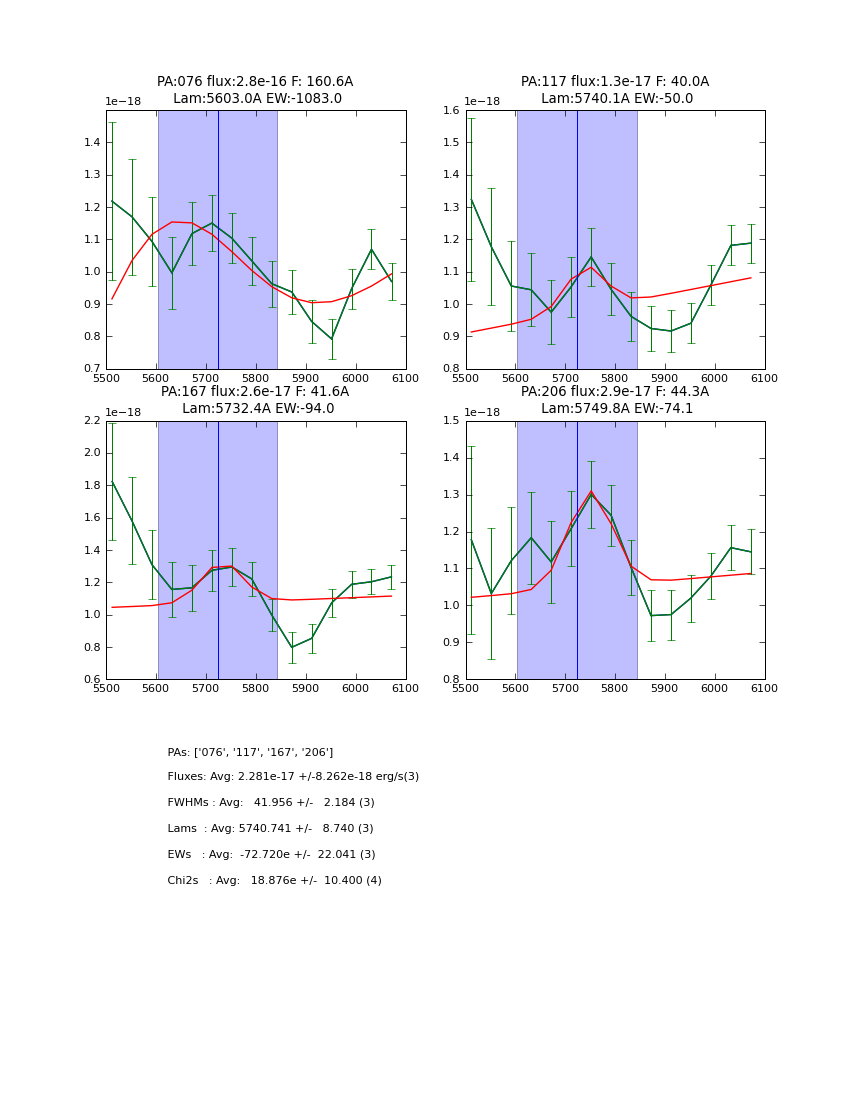 PA:076 flux:2.8e-16 F: 160.6A
Lam:5603.0A EW:-1083.0

1e−18
1.4
1.3
1.2
1.1
1.0
0.9
0.8
0.7
5500 5600 5700 5800 5900 6000 6100

PA:117 flux:1.3e-17 F: 40.0A
Lam:5740.1A EW:-50.0

1e−18
1.6
1.5
1.4
1.3
1.2
1.1
1.0
0.9
0.8
5500 5600 5700 5800 5900 6000 6100

PA:167 flux:2.6e-17 F: 41.6A
Lam:5732.4A EW:-94.0

1e−18
2.2
2.0
1.8
1.6
1.4
1.2
1.0
0.8
0.6
5500 5600 5700 5800 5900 6000 6100

PA:206 flux:2.9e-17 F: 44.3A
Lam:5749.8A EW:-74.1

1e−18
1.5
1.4
1.3
1.2
1.1
1.0
0.9
0.8
5500 5600 5700 5800 5900 6000 6100

PAs: ['076', '117', '167', '206']
Fluxes: Avg: 2.281e-17 +/-8.262e-18 erg/s(3)
FWHMs : Avg: 41.956 +/- 2.184 (3)
Lams : Avg: 5740.741 +/- 8.740 (3)
EWs : Avg: -72.720e +/- 22.041 (3)
Chi2s : Avg: 18.876e +/- 10.400 (4)